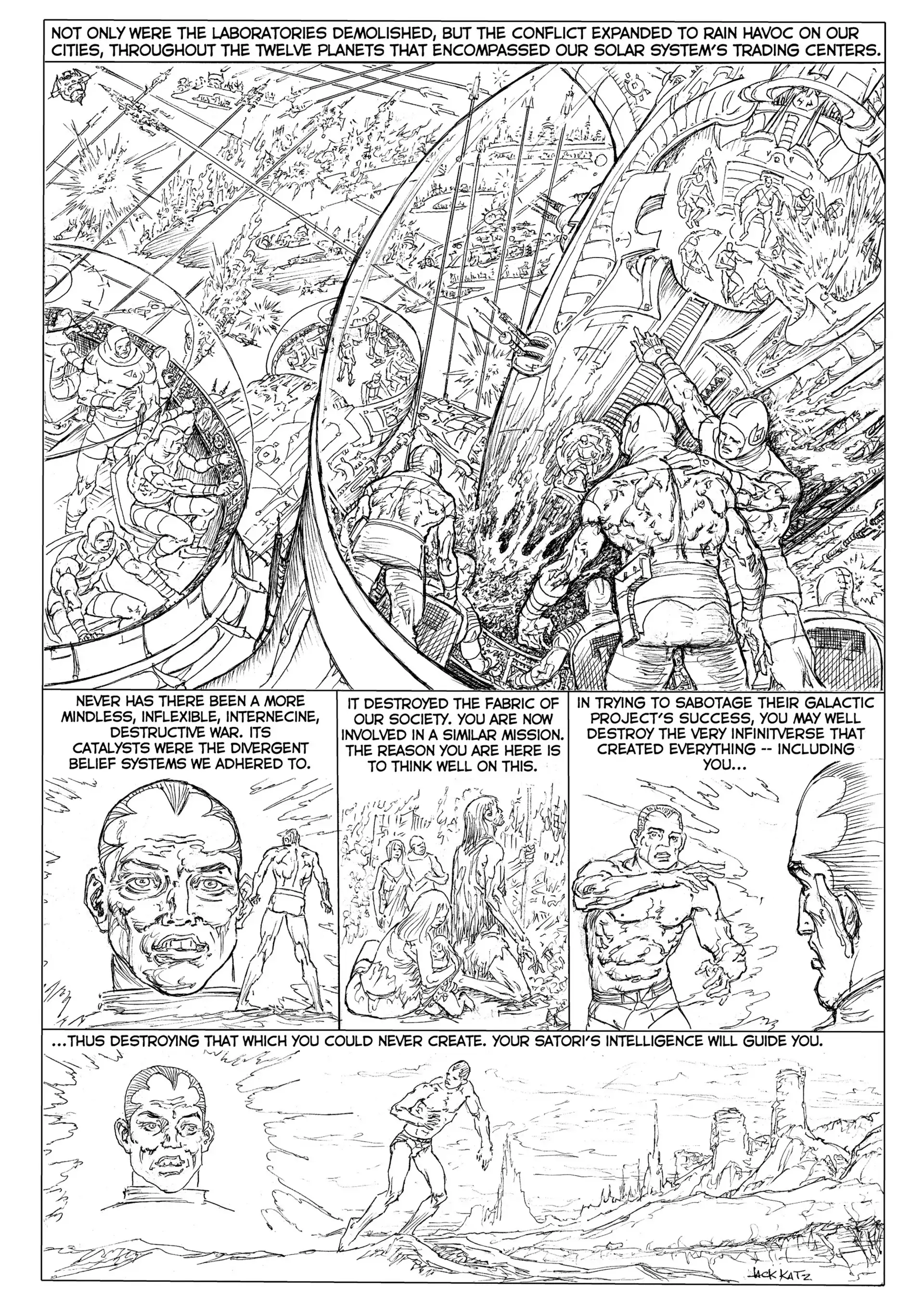 NOT ONLY WERE THE LABORATORIES DEMOLISHED, BUT THE CONFLICT EXPANDED TO RAIN HAVOC ON OUR CITIES, THROUGHOUT THE TWELVE PLANETS THAT ENCOMPASSED OUR SOLAR SYSTEM'S TRADING CENTERS.

NEVER HAS THERE BEEN A MORE MINDLESS, INFLEXIBLE, INTERNECINE, DESTRUCTIVE WAR. ITS CATALYSTS WERE THE DIVERGENT BELIEF SYSTEMS WE ADHERED TO.

IT DESTROYED THE FABRIC OF OUR SOCIETY. YOU ARE NOW INVOLVED IN A SIMILAR MISSION. THE REASON YOU ARE HERE IS TO THINK WELL ON THIS.

IN TRYING TO SABOTAGE THEIR GALACTIC PROJECT'S SUCCESS, YOU MAY WELL DESTROY THE VERY INFINITVERSE THAT CREATED EVERYTHING -- INCLUDING YOU...

...THUS DESTROYING THAT WHICH YOU COULD NEVER CREATE. YOUR SATORI'S INTELLIGENCE WILL GUIDE YOU.

JACK KATZ